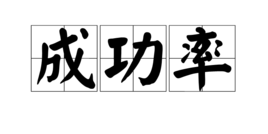 成功率